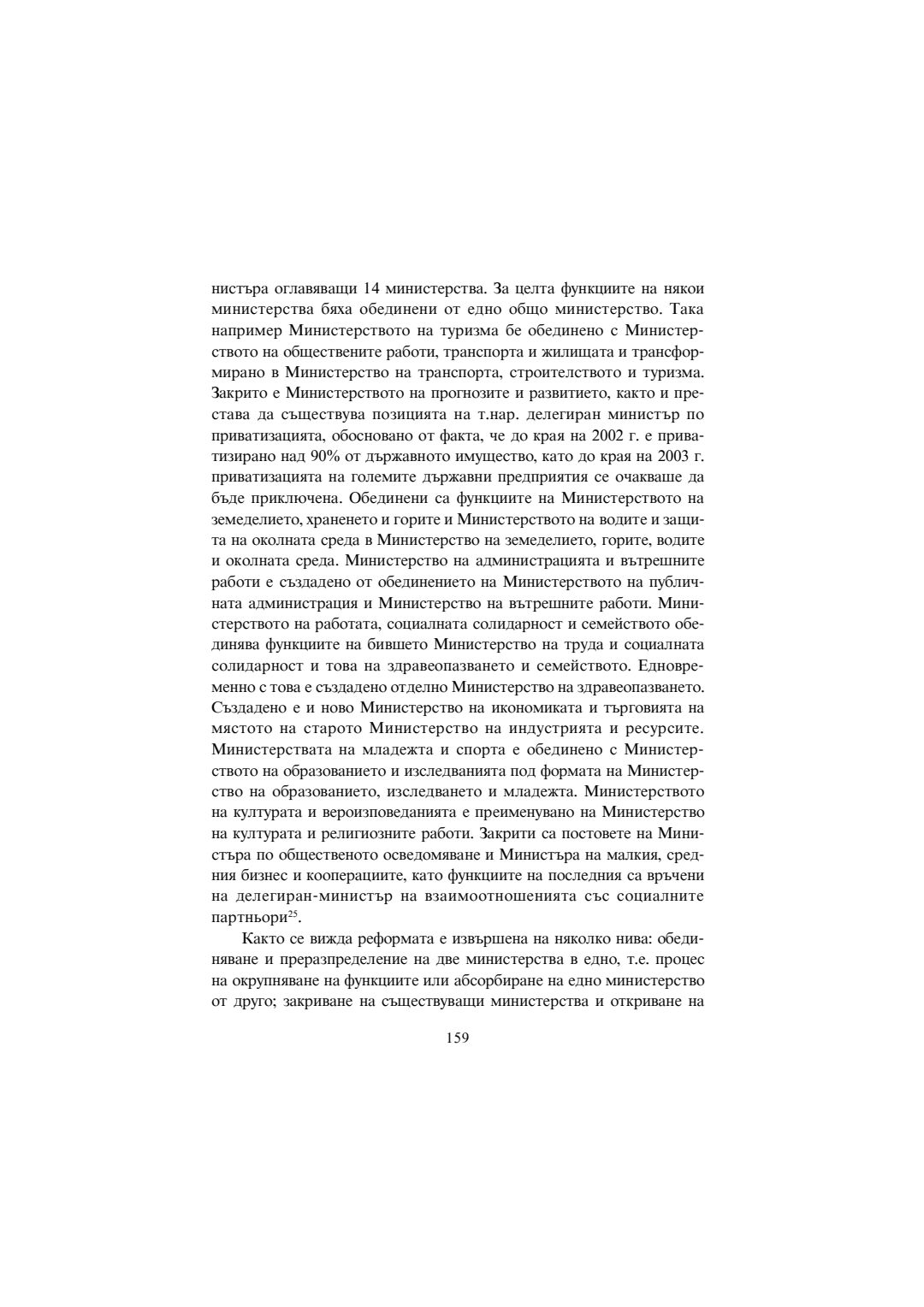 нистъра оглавяващи 14 министерства. За целта функциите на някои министерства бяха обединени от едно общо министерство. Така например Министерството на туризма бе обединено с Министерството на обществените работи, транспорта и жилищата и трансформирано в Министерство на транспорта, строителството и туризма. Закрито е Министерството на прогнозите и развитието, както и престава да съществува позицията на т.нар. делегиран министър по приватизацията, обосновано от факта, че до края на 2002 г. е приватизирано над 90% от държавното имущество, като до края на 2003 г. приватизацията на големите държавни предприятия се очакваше да бъде приключена. Обединени са функциите на Министерството на земеделието, храненето и горите и Министерството на водите и защита на околната среда в Министерство на земеделието, горите, водите и околната среда. Министерство на администрацията и вътрешните работи е създадено от обединението на Министерството на публичната администрация и Министерство на вътрешните работи. Министерството на работата, социалната солидарност и семейството обединява функциите на бившето Министерство на труда и социалната солидарност и това на здравеопазването и семейството. Едновременно с това е създадено отделно Министерство на здравеопазването. Създадено е и ново Министерство на икономиката и търговията на мястото на старото Министерство на индустрията и ресурсите. Министерствата на младежта и спорта е обединено с Министерството на образованието и изследванията под формата на Министерство на образованието, изследването и младежта. Министерството на културата и вероизповеданията е преименувано на Министерство на културата и религиозните работи. Закрити са постовете на Министъра по общественото осведомяване и Министъра на малкия, средния бизнес и кооперациите, като функциите на последния са връчени на делегиран-министър на взаимоотношенията със социалните партньори$^{25}$.

Както се вижда реформата е извършена на няколко нива: обединяване и преразпределение на две министерства в едно, т.е. процес на окрупняване на функциите или абсорбиране на едно министерство от друго; закриване на съществуващи министерства и откриване на

159